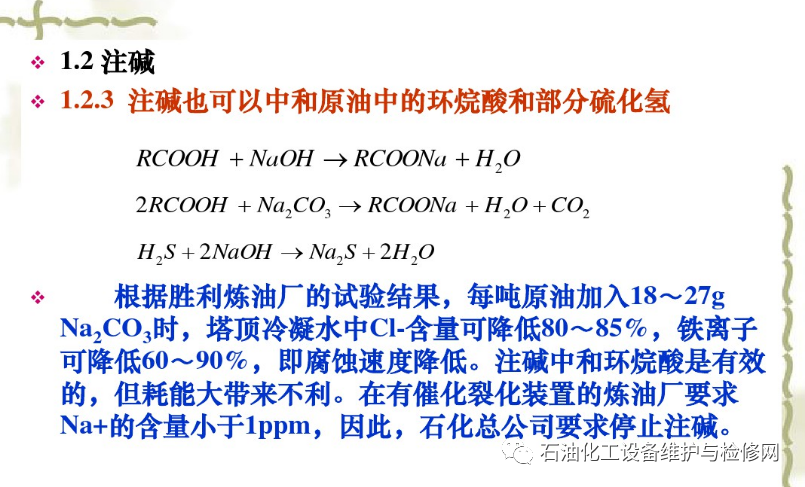 ❖ 1.2 注碱

❖ 1.2.3 注碱也可以中和原油中的环烷酸和部分硫化氢

$RCOOH + NaOH \rightarrow RCOONa + H_2O$

$2RCOOH + Na_2CO_3 \rightarrow RCOONa + H_2O + CO_2$

$H_2S + 2NaOH \rightarrow Na_2S + 2H_2O$

❖ 根据胜利炼油厂的试验结果，每吨原油加入18～27g $Na_2CO_3$时，塔顶冷凝水中Cl-含量可降低80～85%，铁离子可降低60～90%，即腐蚀速度降低。注碱中和环烷酸是有效的，但耗能大带来不利。在有催化裂化装置的炼油厂要求Na+的含量小于1ppm，因此，石化总公司要求停止注碱。

石油化工设备维护与检修网